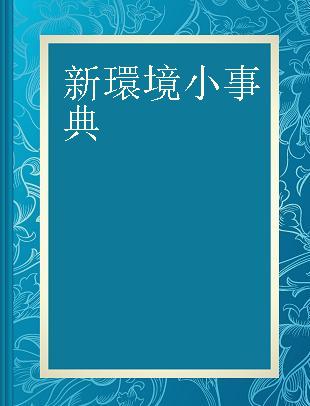 新環境小事典